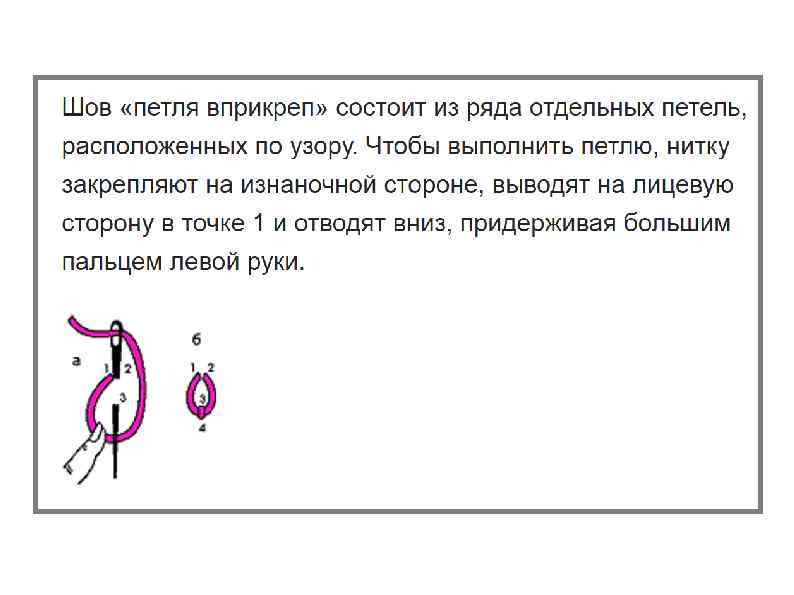 Шов «петля вприкреп» состоит из ряда отдельных петель, расположенных по узору. Чтобы выполнить петлю, нитку закрепляют на изнаночной стороне, выводят на лицевую сторону в точке 1 и отводят вниз, придерживая большим пальцем левой руки.

а
1
2
3

б
1
2
3
4